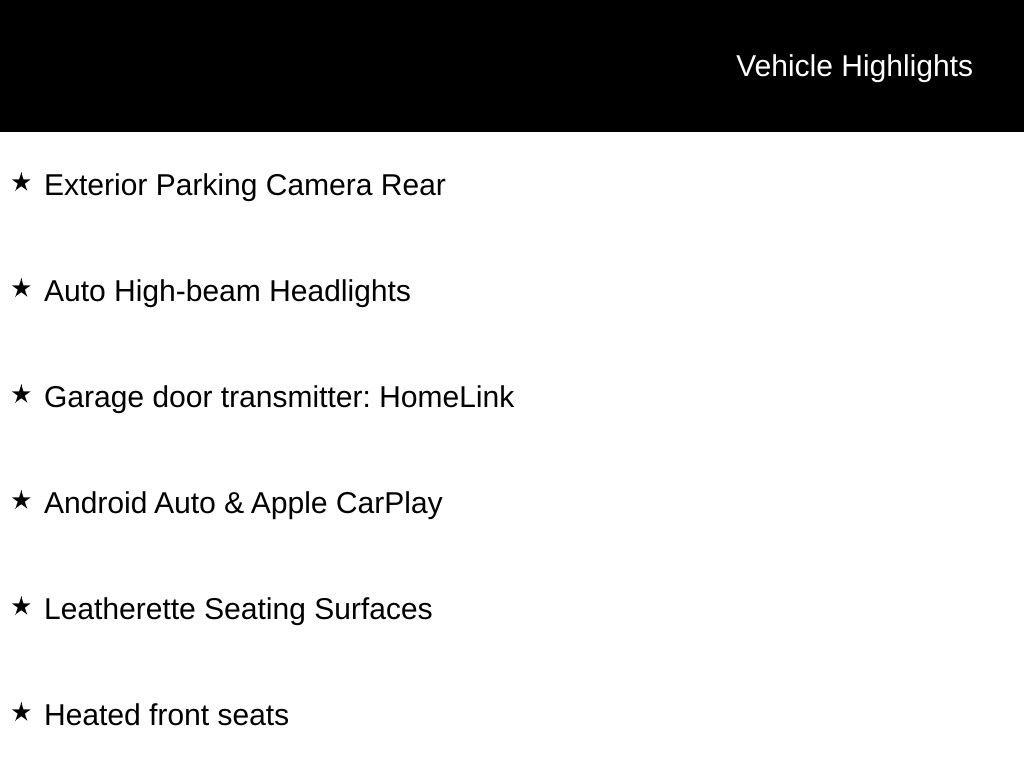 Vehicle Highlights

★ Exterior Parking Camera Rear

★ Auto High-beam Headlights

★ Garage door transmitter: HomeLink

★ Android Auto & Apple CarPlay

★ Leatherette Seating Surfaces

★ Heated front seats